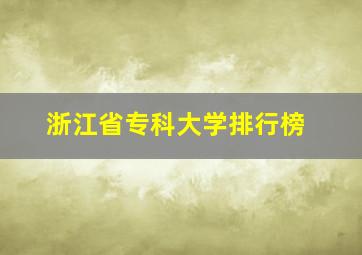 浙江省专科大学排行榜